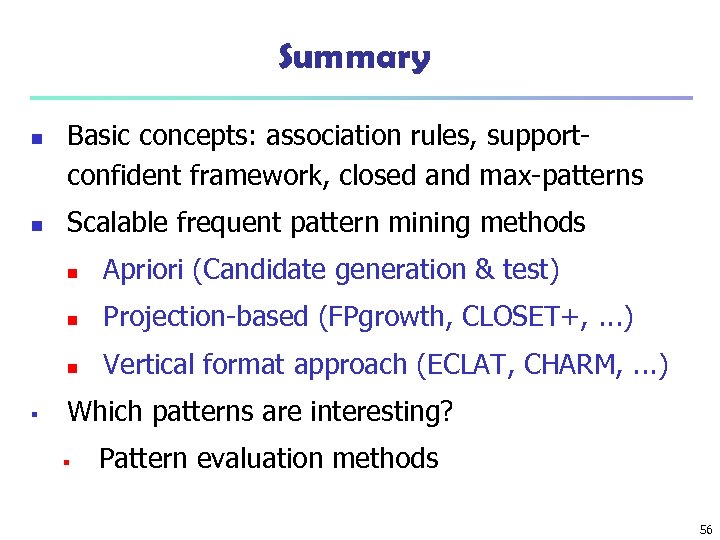 Summary

- Basic concepts: association rules, support-confident framework, closed and max-patterns
- Scalable frequent pattern mining methods
  - Apriori (Candidate generation & test)
  - Projection-based (FPgrowth, CLOSET+, ...)
  - Vertical format approach (ECLAT, CHARM, ...)
- Which patterns are interesting?
  - Pattern evaluation methods

56